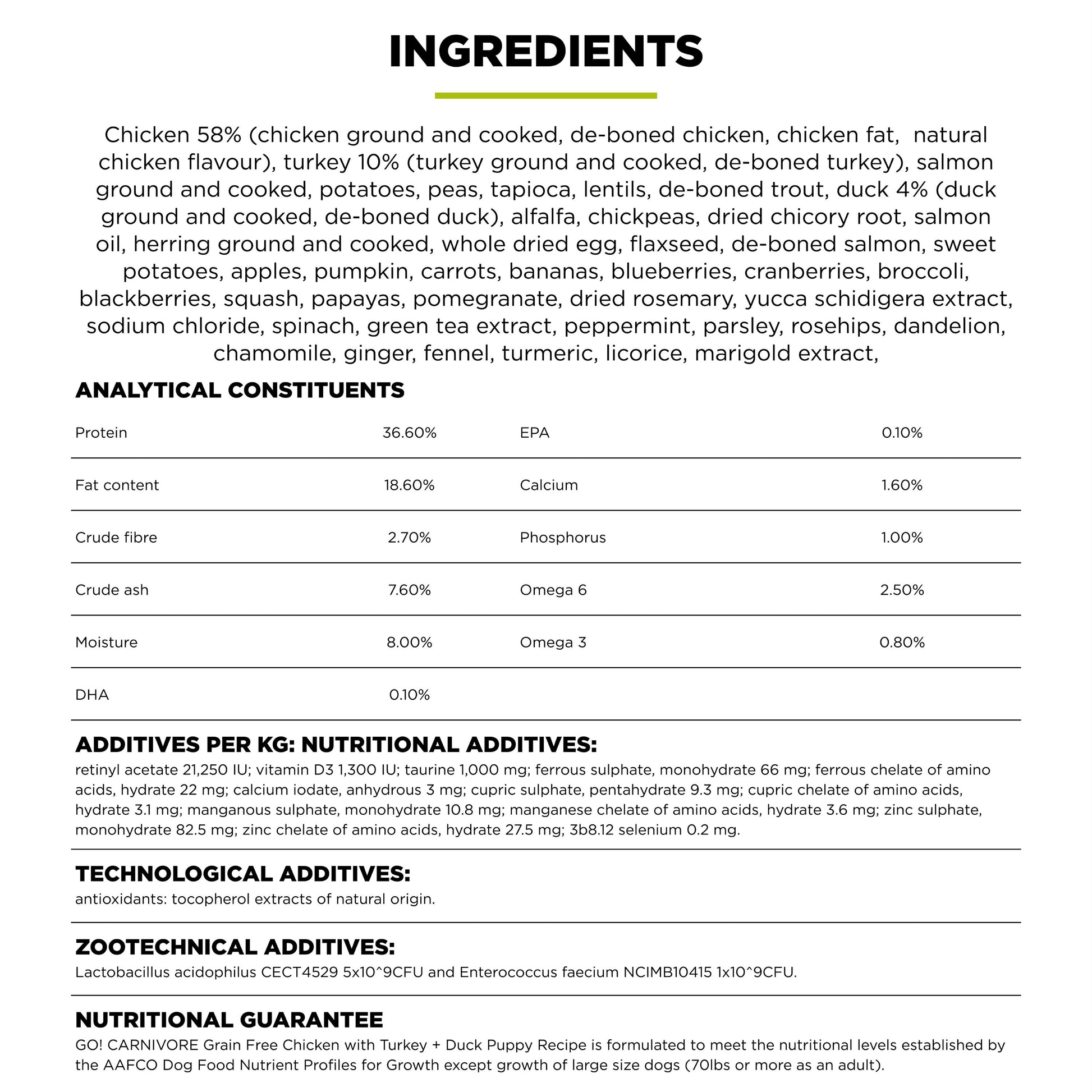 INGREDIENTS

Chicken 58% (chicken ground and cooked, de-boned chicken, chicken fat, natural chicken flavour), turkey 10% (turkey ground and cooked, de-boned turkey), salmon ground and cooked, potatoes, peas, tapioca, lentils, de-boned trout, duck 4% (duck ground and cooked, de-boned duck), alfalfa, chickpeas, dried chicory root, salmon oil, herring ground and cooked, whole dried egg, flaxseed, de-boned salmon, sweet potatoes, apples, pumpkin, carrots, bananas, blueberries, cranberries, broccoli, blackberries, squash, papayas, pomegranate, dried rosemary, yucca schidigera extract, sodium chloride, spinach, green tea extract, peppermint, parsley, rosehips, dandelion, chamomile, ginger, fennel, turmeric, licorice, marigold extract,

ANALYTICAL CONSTITUENTS

| Protein | 36.60% | EPA | 0.10% |
|---|---|---|---|
| Fat content | 18.60% | Calcium | 1.60% |
| Crude fibre | 2.70% | Phosphorus | 1.00% |
| Crude ash | 7.60% | Omega 6 | 2.50% |
| Moisture | 8.00% | Omega 3 | 0.80% |
| DHA | 0.10% | | |

ADDITIVES PER KG: NUTRITIONAL ADDITIVES:
retinyl acetate 21,250 IU; vitamin D3 1,300 IU; taurine 1,000 mg; ferrous sulphate, monohydrate 66 mg; ferrous chelate of amino acids, hydrate 22 mg; calcium iodate, anhydrous 3 mg; cupric sulphate, pentahydrate 9.3 mg; cupric chelate of amino acids, hydrate 3.1 mg; manganous sulphate, monohydrate 10.8 mg; manganese chelate of amino acids, hydrate 3.6 mg; zinc sulphate, monohydrate 82.5 mg; zinc chelate of amino acids, hydrate 27.5 mg; 3b8.12 selenium 0.2 mg.

TECHNOLOGICAL ADDITIVES:
antioxidants: tocopherol extracts of natural origin.

ZOOTECHNICAL ADDITIVES:
Lactobacillus acidophilus CECT4529 5x10^9CFU and Enterococcus faecium NCIMB10415 1x10^9CFU.

NUTRITIONAL GUARANTEE
GO! CARNIVORE Grain Free Chicken with Turkey + Duck Puppy Recipe is formulated to meet the nutritional levels established by the AAFCO Dog Food Nutrient Profiles for Growth except growth of large size dogs (70lbs or more as an adult).